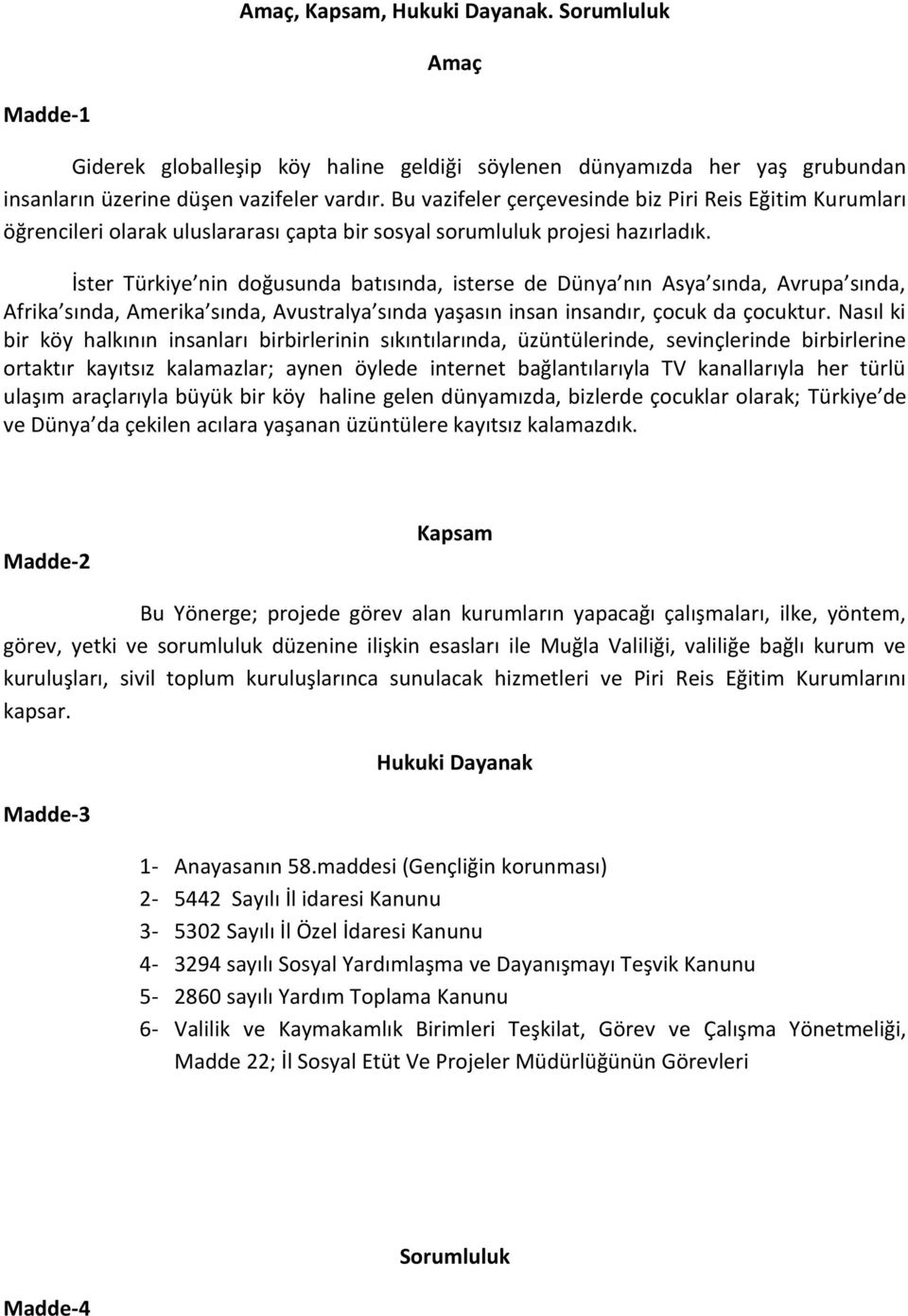 Amaç, Kapsam, Hukuki Dayanak. Sorumluluk

Amaç

Madde-1

Giderek globalleşip köy haline geldiği söylenen dünyamızda her yaş grubundan insanların üzerine düşen vazifeler vardır. Bu vazifeler çerçevesinde biz Piri Reis Eğitim Kurumları öğrencileri olarak uluslararası çapta bir sosyal sorumluluk projesi hazırladık.

İster Türkiye nin doğusunda batısında, isterse de Dünya nın Asya sında, Avrupa sında, Afrika sında, Amerika sında, Avustralya sında yaşasın insan insandır, çocuk da çocuktur. Nasıl ki bir köy halkının insanları birbirlerinin sıkıntılarında, üzüntülerinde, sevinçlerinde birbirlerine ortaktır kayıtsız kalamazlar; aynen öylede internet bağlantılarıyla TV kanallarıyla her türlü ulaşım araçlarıyla büyük bir köy haline gelen dünyamızda, bizlerde çocuklar olarak; Türkiye de ve Dünya da çekilen acılara yaşanan üzüntülere kayıtsız kalamazdık.

Kapsam

Madde-2

Bu Yönerge; projede görev alan kurumların yapacağı çalışmaları, ilke, yöntem, görev, yetki ve sorumluluk düzenine ilişkin esasları ile Muğla Valiliği, valiliğe bağlı kurum ve kuruluşları, sivil toplum kuruluşlarınca sunulacak hizmetleri ve Piri Reis Eğitim Kurumlarını kapsar.

Hukuki Dayanak

Madde-3

1- Anayasanın 58.maddesi (Gençliğin korunması)
2- 5442 Sayılı İl idaresi Kanunu
3- 5302 Sayılı İl Özel İdaresi Kanunu
4- 3294 sayılı Sosyal Yardımlaşma ve Dayanışmayı Teşvik Kanunu
5- 2860 sayılı Yardım Toplama Kanunu
6- Valilik ve Kaymakamlık Birimleri Teşkilat, Görev ve Çalışma Yönetmeliği, Madde 22; İl Sosyal Etüt Ve Projeler Müdürlüğünün Görevleri

Sorumluluk

Madde-4